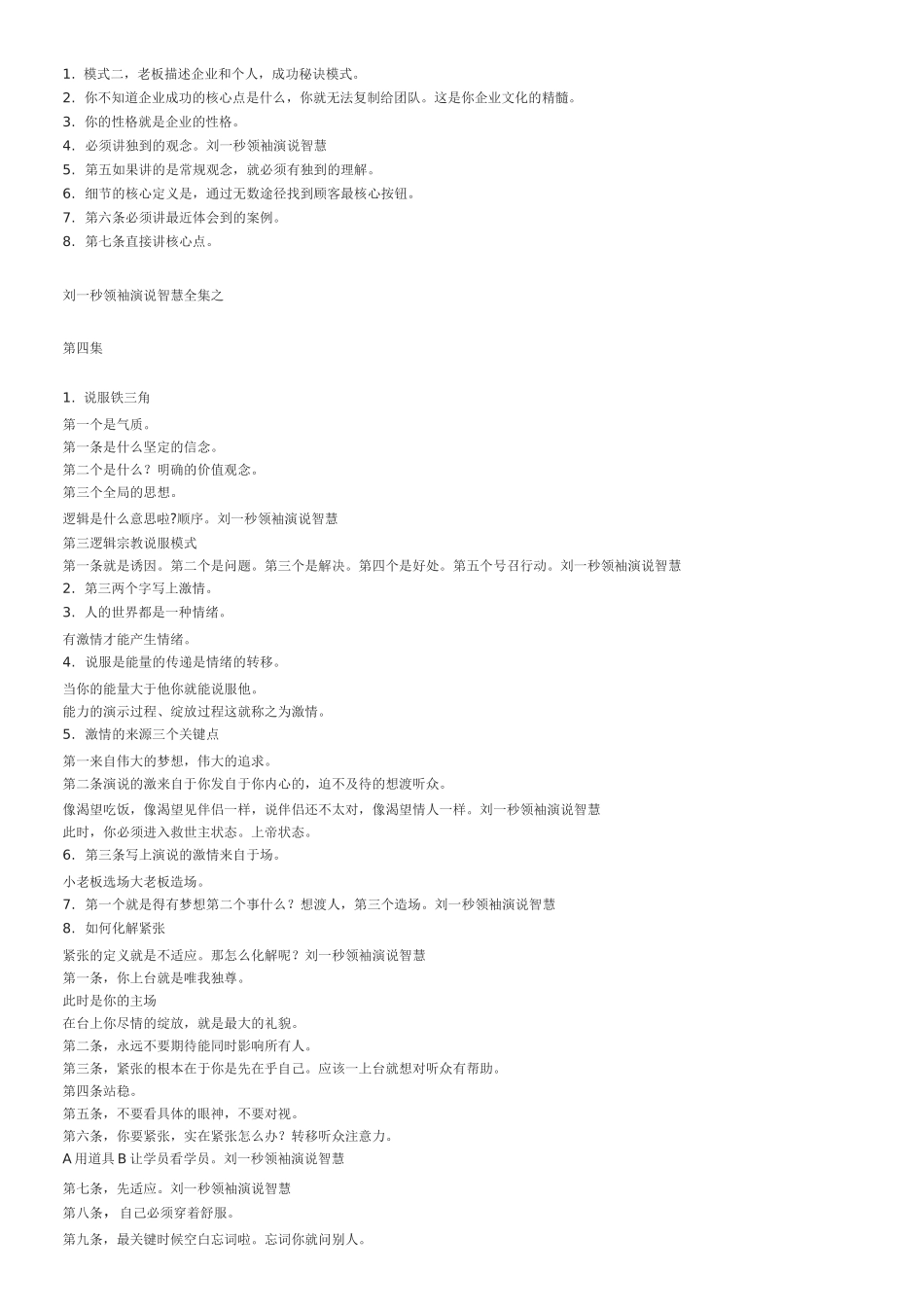 1. 模式二，老板描述企业和个人，成功秘诀模式。
2. 你不知道企业成功的核心点是什么，你就无法复制给团队。这是你企业文化的精髓。
3. 你的性格就是企业的性格。
4. 必须讲独到的观念。刘一秒领袖演说智慧
5. 第五如果讲的是常规观念，就必须有独到的理解。
6. 细节的核心定义是，通过无数途径找到顾客最核心按钮。
7. 第六条必须讲最近体会到的案例。
8. 第七条直接讲核心点。

刘一秒领袖演说智慧全集之

第四集

1. 说服铁三角
第一个是气质。
第一条是什么坚定的信念。
第二个是什么？明确的价值观念。
第三个全局的思想。
逻辑是什么意思啦?顺序。刘一秒领袖演说智慧
第三逻辑宗教说服模式
第一条就是诱因。第二个是问题。第三个是解决。第四个是好处。第五个号召行动。刘一秒领袖演说智慧
2. 第三两个字写上激情。
3. 人的世界都是一种情绪。
有激情才能产生情绪。
4. 说服是能量的传递是情绪的转移。
当你的能量大于他你就能说服他。
能力的演示过程、绽放过程这就称之为激情。
5. 激情的来源三个关键点
第一来自伟大的梦想，伟大的追求。
第二条演说的激来自于你发自于你内心的，迫不及待的想渡听众。
像渴望吃饭，像渴望见伴侣一样，说伴侣还不太对，像渴望情人一样。刘一秒领袖演说智慧
此时，你必须进入救世主状态。上帝状态。
6. 第三条写上演说的激情来自于场。
小老板选场大老板造场。
7. 第一个就是得有梦想第二个事什么？想渡人，第三个造场。刘一秒领袖演说智慧
8. 如何化解紧张
紧张的定义就是不适应。那怎么化解呢？刘一秒领袖演说智慧
第一条，你上台就是唯我独尊。
此时是你的主场
在台上你尽情的绽放，就是最大的礼貌。
第二条，永远不要期待能同时影响所有人。
第三条，紧张的根本在于你是先在乎自己。应该一上台就想对听众有帮助。
第四条站稳。
第五条，不要看具体的眼神，不要对视。
第六条，你要紧张，实在紧张怎么办？转移听众注意力。
A 用道具 B 让学员看学员。刘一秒领袖演说智慧
第七条，先适应。刘一秒领袖演说智慧
第八条，自己必须穿着舒服。
第九条，最关键时候空白忘词啦。忘词你就问别人。